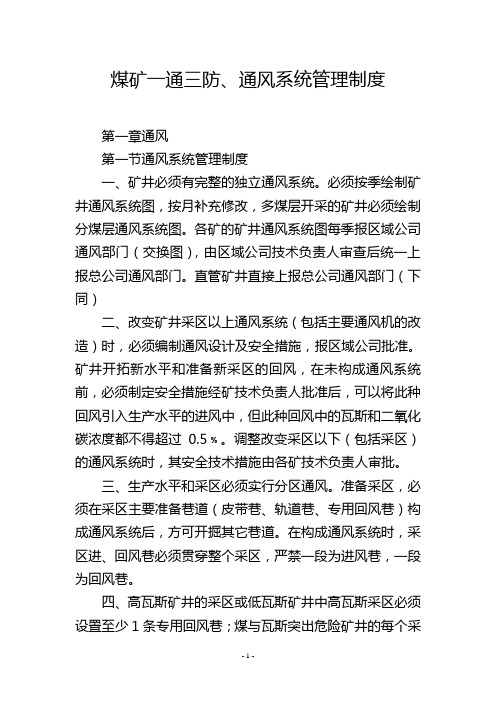 煤矿一通三防、通风系统管理制度

第一章通风

第一节通风系统管理制度

一、矿井必须有完整的独立通风系统。必须按季绘制矿井通风系统图，按月补充修改，多煤层开采的矿井必须绘制分煤层通风系统图。各矿的矿井通风系统图每季报区域公司通风部门（交换图），由区域公司技术负责人审查后统一上报总公司通风部门。直管矿井直接上报总公司通风部门（下同）

二、改变矿井采区以上通风系统（包括主要通风机的改造）时，必须编制通风设计及安全措施，报区域公司批准。矿井开拓新水平和准备新采区的回风，在未构成通风系统前，必须制定安全措施经矿技术负责人批准后，可以将此种回风引入生产水平的进风中，但此种回风中的瓦斯和二氧化碳浓度都不得超过 0.5％。调整改变采区以下（包括采区）的通风系统时，其安全技术措施由各矿技术负责人审批。

三、生产水平和采区必须实行分区通风。准备采区，必须在采区主要准备巷道（皮带巷、轨道巷、专用回风巷）构成通风系统后，方可开掘其它巷道。在构成通风系统时，采区进、回风巷必须贯穿整个采区，严禁一段为进风巷，一段为回风巷。

四、高瓦斯矿井的采区或低瓦斯矿井中高瓦斯采区必须设置至少 1 条专用回风巷；煤与瓦斯突出危险矿井的每个采

- 1 -